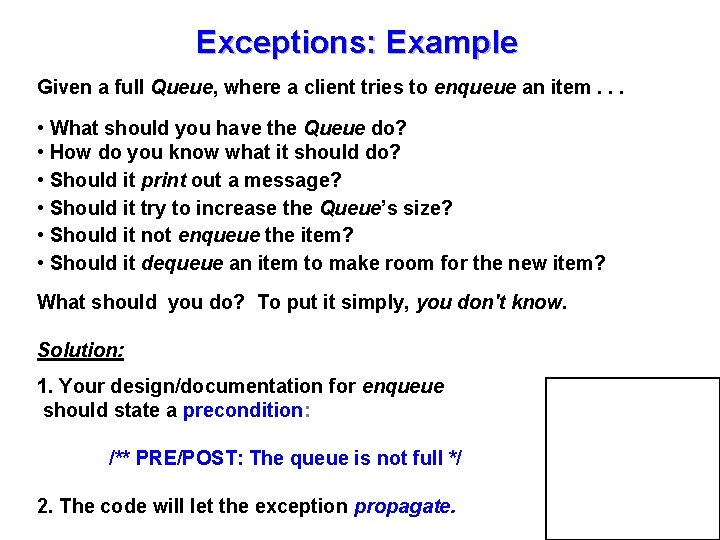 Exceptions: Example

Given a full Queue, where a client tries to enqueue an item . . .

• What should you have the Queue do?
• How do you know what it should do?
• Should it print out a message?
• Should it try to increase the Queue's size?
• Should it not enqueue the item?
• Should it dequeue an item to make room for the new item?

What should you do? To put it simply, you don't know.

Solution:

1. Your design/documentation for enqueue should state a precondition:

/** PRE/POST: The queue is not full */

2. The code will let the exception propagate.